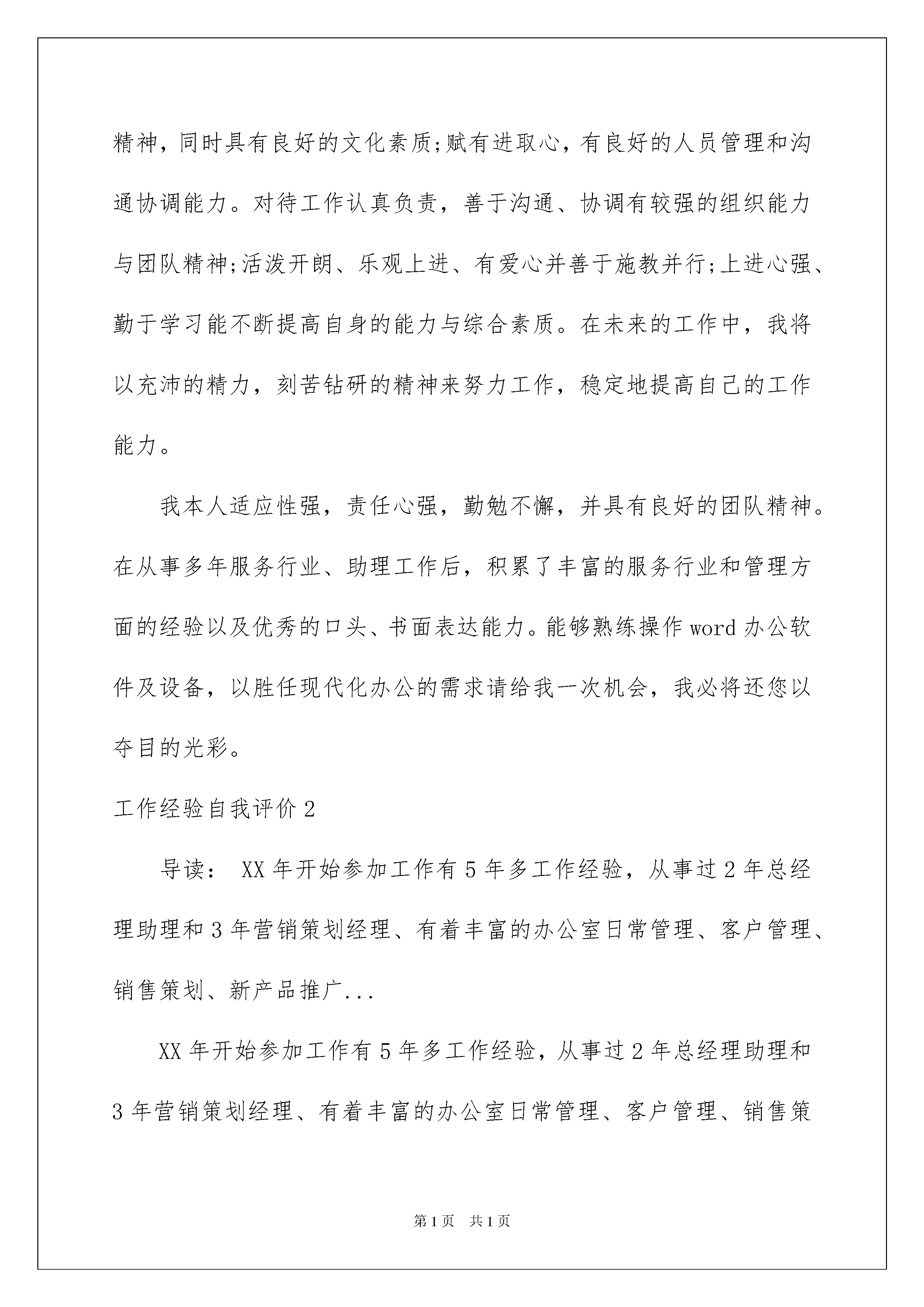 精神，同时具有良好的文化素质;赋有进取心，有良好的人员管理和沟通协调能力。对待工作认真负责，善于沟通、协调有较强的组织能力与团队精神;活泼开朗、乐观上进、有爱心并善于施教并行;上进心强、勤于学习能不断提高自身的能力与综合素质。在未来的工作中，我将以充沛的精力，刻苦钻研的精神来努力工作，稳定地提高自己的工作能力。

我本人适应性强，责任心强，勤勉不懈，并具有良好的团队精神。在从事多年服务行业、助理工作后，积累了丰富的服务行业和管理方面的经验以及优秀的口头、书面表达能力。能够熟练操作word办公软件及设备，以胜任现代化办公的需求请给我一次机会，我必将还您以夺目的光彩。

工作经验自我评价2

导读： XX年开始参加工作有5年多工作经验，从事过2年总经理助理和3年营销策划经理、有着丰富的办公室日常管理、客户管理、销售策划、新产品推广...

XX年开始参加工作有5年多工作经验，从事过2年总经理助理和3年营销策划经理、有着丰富的办公室日常管理、客户管理、销售策

第1页 共1页